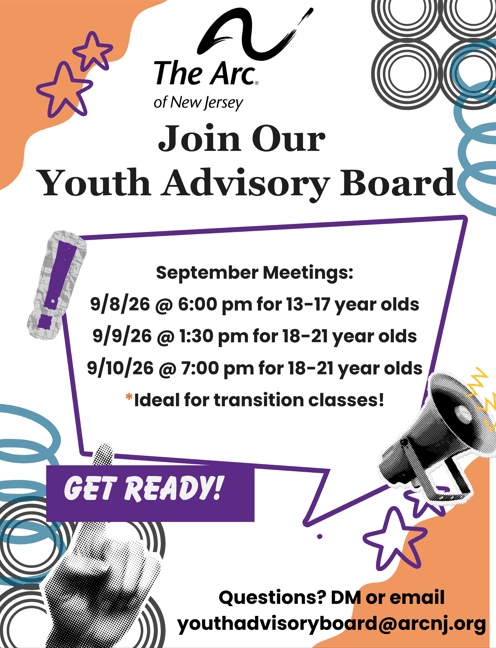 The Arc.
of New Jersey

Join Our
Youth Advisory Board

September Meetings:
9/8/26 @ 6:00 pm for 13-17 year olds
9/9/26 @ 1:30 pm for 18-21 year olds
9/10/26 @ 7:00 pm for 18-21 year olds
*Ideal for transition classes!

GET READY!

Questions? DM or email
youthadvisoryboard@arcnj.org